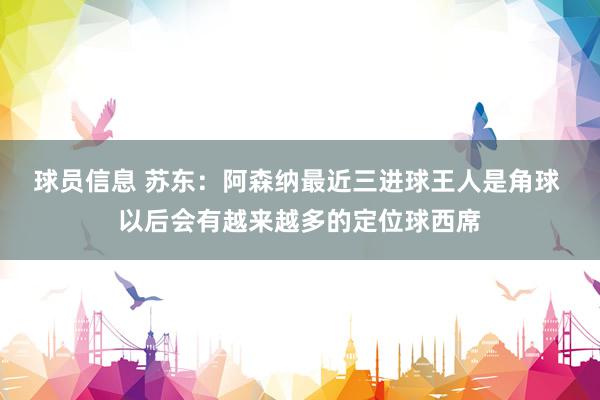 球员信息 苏东：阿森纳最近三进球王人是角球 以后会有越来越多的定位球西席